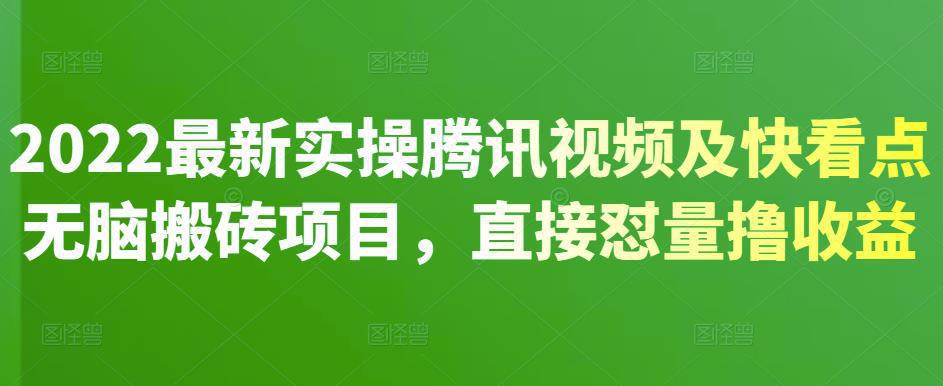 图怪兽 图怪兽 图怪兽

2022最新实操腾讯视频及快看点无脑搬砖项目，直接怼量撸收益

图怪兽 图怪兽 图怪兽